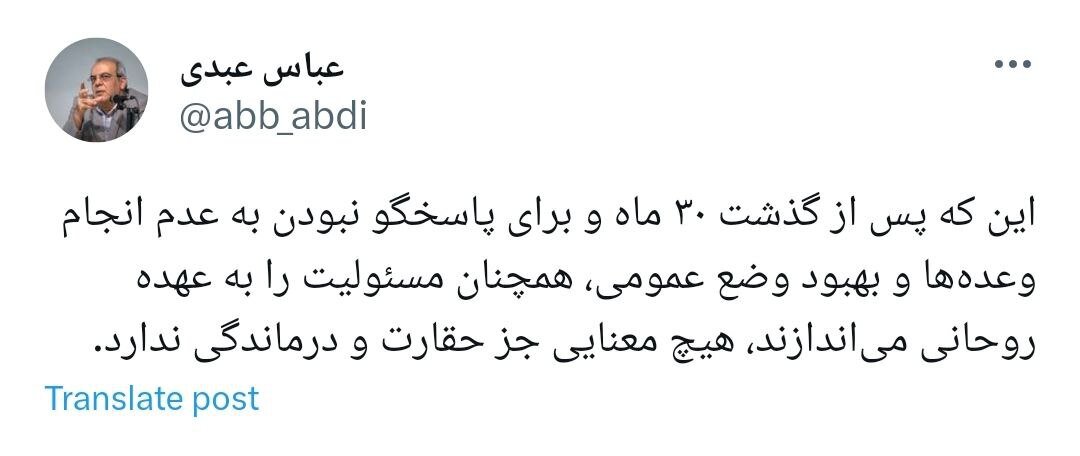 عباس عبدی
@abb_abdi

این که پس از گذشت ۳۰ ماه و برای پاسخگو نبودن به عدم انجام وعده‌ها و بهبود وضع عمومی، همچنان مسئولیت را به عهده روحانی می‌اندازند، هیچ معنایی جز حقارت و درماندگی ندارد.

Translate post